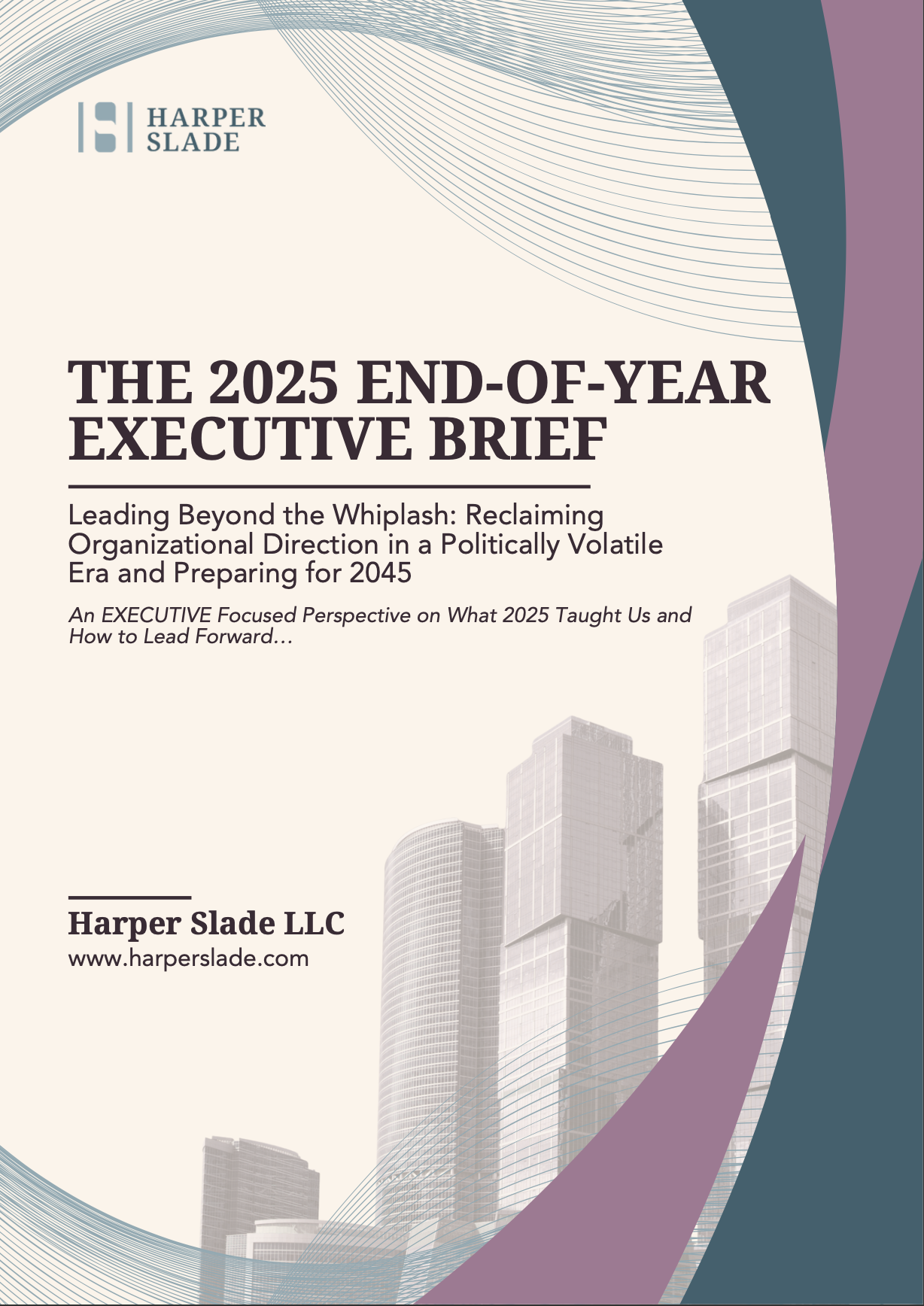 HARPER
SLADE

THE 2025 END-OF-YEAR EXECUTIVE BRIEF

Leading Beyond the Whiplash: Reclaiming Organizational Direction in a Politically Volatile Era and Preparing for 2045

An EXECUTIVE Focused Perspective on What 2025 Taught Us and How to Lead Forward…

Harper Slade LLC
www.harperslade.com